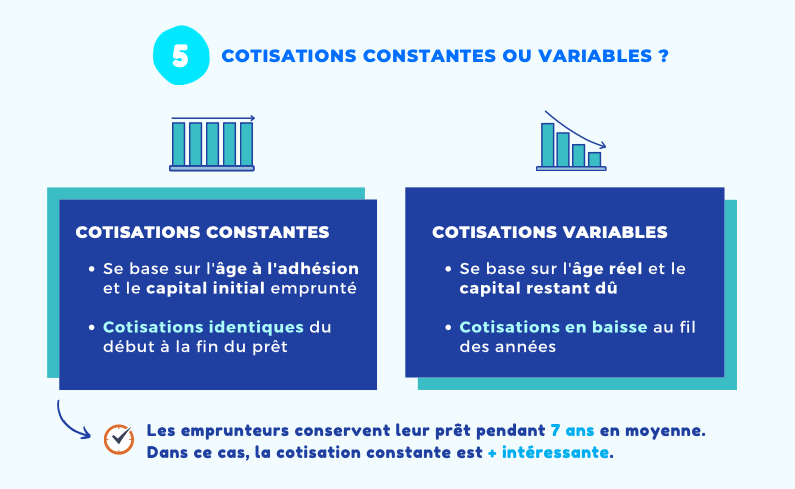 5 COTISATIONS CONSTANTES OU VARIABLES ?

COTISATIONS CONSTANTES

• Se base sur l'âge à l'adhésion et le capital initial emprunté

• Cotisations identiques du début à la fin du prêt

COTISATIONS VARIABLES

• Se base sur l'âge réel et le capital restant dû

• Cotisations en baisse au fil des années

Les emprunteurs conservent leur prêt pendant 7 ans en moyenne. Dans ce cas, la cotisation constante est + intéressante.